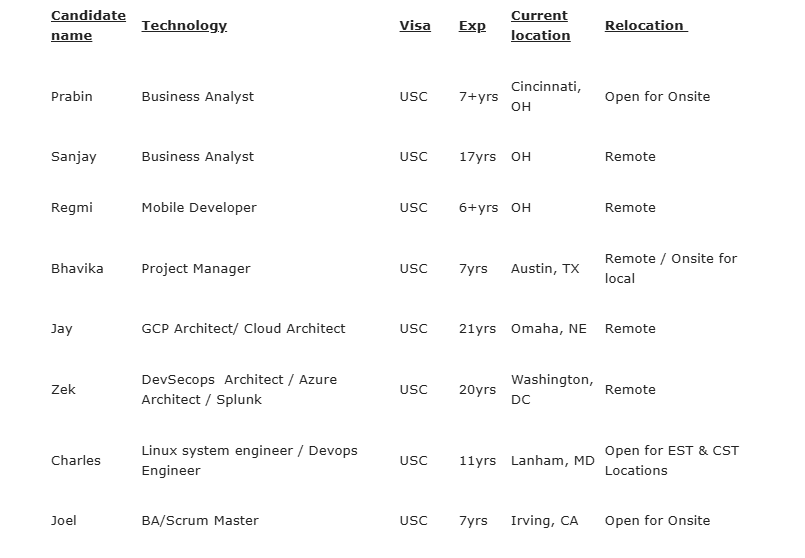 | Candidate name | Technology | Visa | Exp | Current location | Relocation |
|---|---|---|---|---|---|
| Prabin | Business Analyst | USC | 7+yrs | Cincinnati, OH | Open for Onsite |
| Sanjay | Business Analyst | USC | 17yrs | OH | Remote |
| Regmi | Mobile Developer | USC | 6+yrs | OH | Remote |
| Bhavika | Project Manager | USC | 7yrs | Austin, TX | Remote / Onsite for local |
| Jay | GCP Architect/ Cloud Architect | USC | 21yrs | Omaha, NE | Remote |
| Zek | DevSecops Architect / Azure Architect / Splunk | USC | 20yrs | Washington, DC | Remote |
| Charles | Linux system engineer / Devops Engineer | USC | 11yrs | Lanham, MD | Open for EST & CST Locations |
| Joel | BA/Scrum Master | USC | 7yrs | Irving, CA | Open for Onsite |